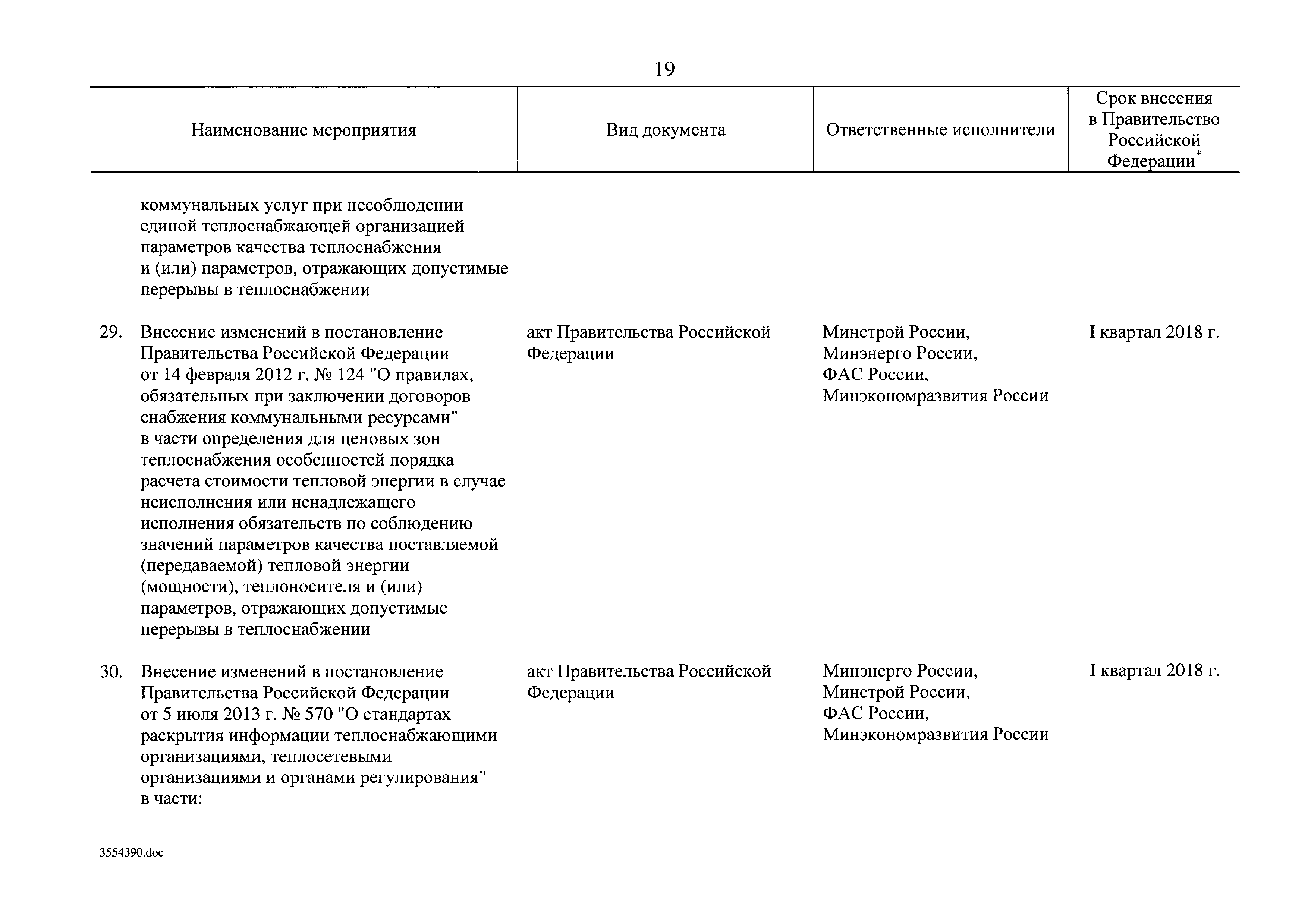 19

| Наименование мероприятия | Вид документа | Ответственные исполнители | Срок внесения в Правительство Российской Федерации* |
|---|---|---|---|
| коммунальных услуг при несоблюдении единой теплоснабжающей организацией параметров качества теплоснабжения и (или) параметров, отражающих допустимые перерывы в теплоснабжении | | | |
| 29. Внесение изменений в постановление Правительства Российской Федерации от 14 февраля 2012 г. № 124 "О правилах, обязательных при заключении договоров снабжения коммунальными ресурсами" в части определения для ценовых зон теплоснабжения особенностей порядка расчета стоимости тепловой энергии в случае неисполнения или ненадлежащего исполнения обязательств по соблюдению значений параметров качества поставляемой (передаваемой) тепловой энергии (мощности), теплоносителя и (или) параметров, отражающих допустимые перерывы в теплоснабжении | акт Правительства Российской Федерации | Минстрой России, Минэнерго России, ФАС России, Минэкономразвития России | I квартал 2018 г. |
| 30. Внесение изменений в постановление Правительства Российской Федерации от 5 июля 2013 г. № 570 "О стандартах раскрытия информации теплоснабжающими организациями, теплосетевыми организациями и органами регулирования" в части: | акт Правительства Российской Федерации | Минэнерго России, Минстрой России, ФАС России, Минэкономразвития России | I квартал 2018 г. |

3554390.doc